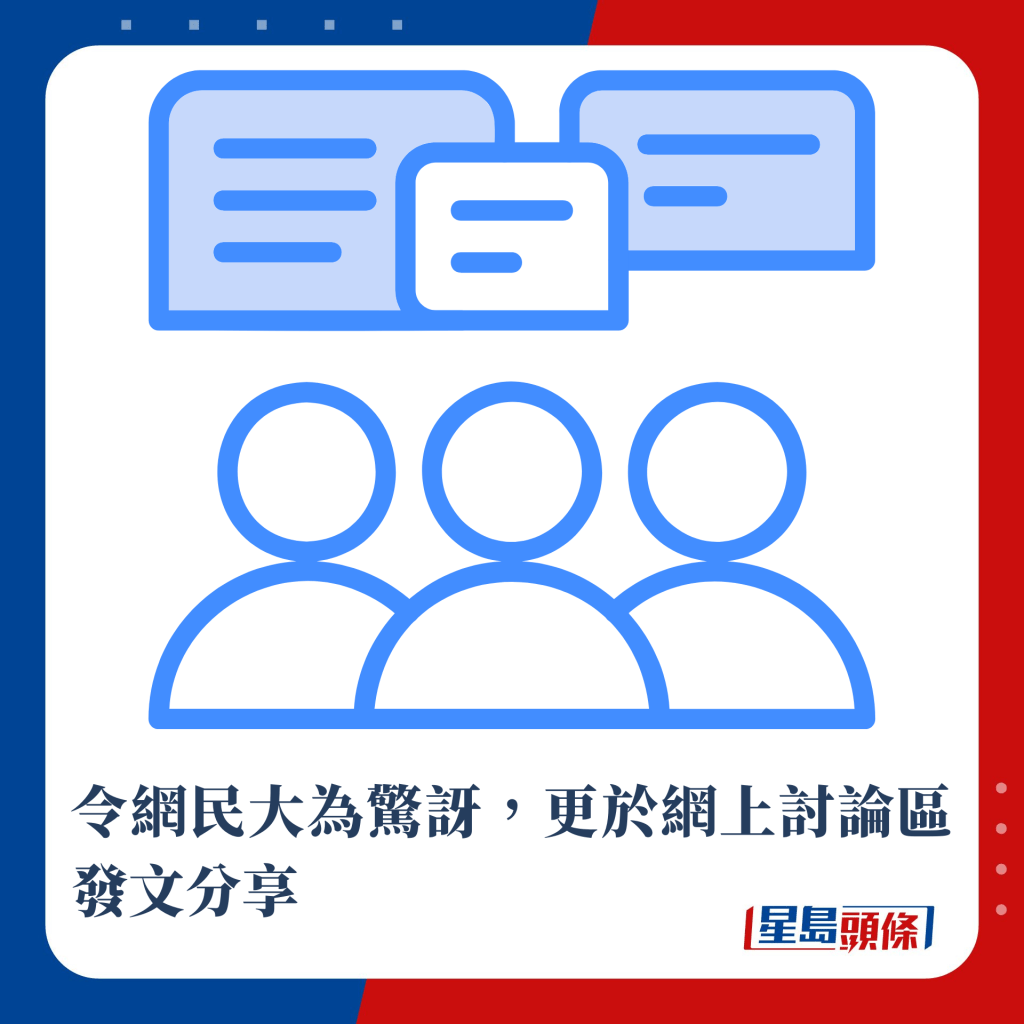 令網民大為驚訝，更於網上討論區發文分享

星島頭條